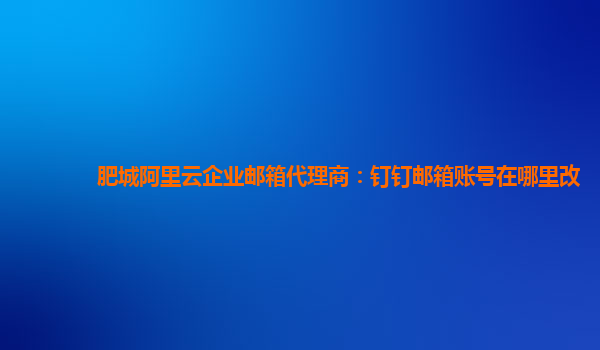 肥城阿里云企业邮箱代理商：钉钉邮箱账号在哪里改